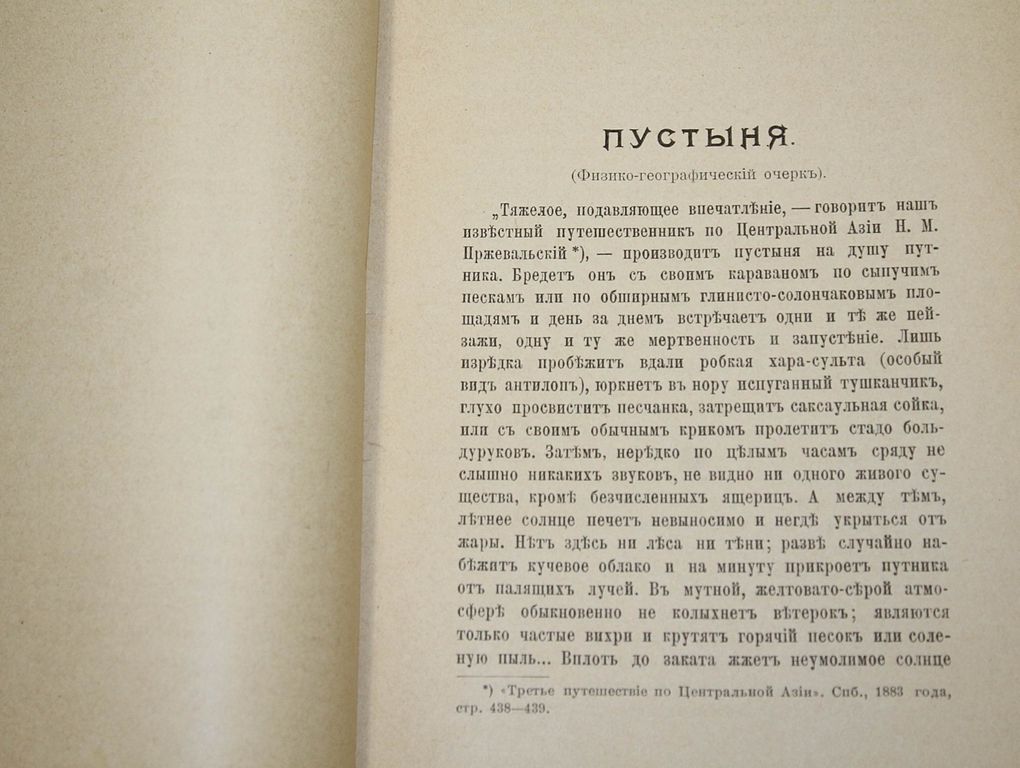 ПУСТЫНЯ.

(Физико-географическій очеркъ).

„Тяжелое, подавляющее впечатлѣніе, — говоритъ нашъ извѣстный путешественникъ по Центральной Азіи Н. М. Пржевальскій *), — производитъ пустыня на душу путника. Бредетъ онъ съ своимъ караваномъ по сыпучимъ пескамъ или по обширнымъ глинисто-солончаковымъ площадямъ и день за днемъ встрѣчаетъ одни и тѣ же пейзажи, одну и ту же мертвенность и запустѣніе. Лишь изрѣдка пробѣжитъ вдали робкая хара-сульта (особый видъ антилопъ), юркнетъ въ нору испуганный тушканчикъ, глухо просвиститъ песчанка, затрещитъ саксаульная сойка, или съ своимъ обычнымъ крикомъ пролетитъ стадо больдуруковъ. Затѣмъ, нерѣдко по цѣлымъ часамъ сряду не слышно никакихъ звуковъ, не видно ни одного живого существа, кромѣ безчисленныхъ ящерицъ. А между тѣмъ, лѣтнее солнце печетъ невыносимо и негдѣ укрыться отъ жары. Нѣтъ здѣсь ни лѣса ни тѣни; развѣ случайно набѣжитъ кучевое облако и на минуту прикроетъ путника отъ палящихъ лучей. Въ мутной, желтовато-сѣрой атмосферѣ обыкновенно не колыхнетъ вѣтерокъ; являются только частые вихри и крутятъ горячій песокъ или соленую пыль... Вплоть до заката жжетъ неумолимое солнце

*) «Третье путешествіе по Центральной Азіи». Спб., 1883 года, стр. 438—439.